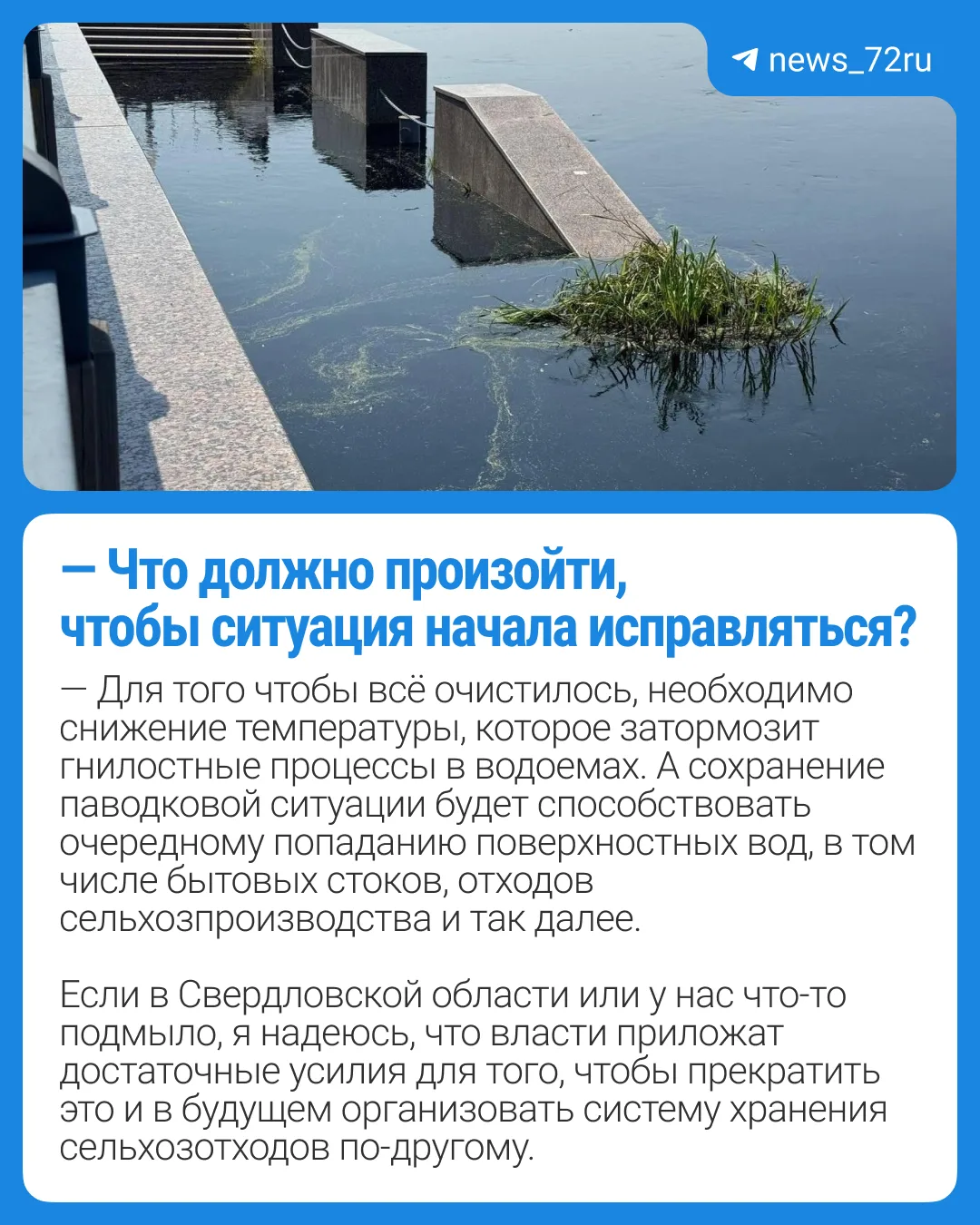 news_72ru

— Что должно произойти, чтобы ситуация начала исправляться?

— Для того чтобы всё очистилось, необходимо снижение температуры, которое затормозит гнилостные процессы в водоемах. А сохранение паводковой ситуации будет способствовать очередному попаданию поверхностных вод, в том числе бытовых стоков, отходов сельхозпроизводства и так далее.

Если в Свердловской области или у нас что-то подмыло, я надеюсь, что власти приложат достаточные усилия для того, чтобы прекратить это и в будущем организовать систему хранения сельхозотходов по-другому.